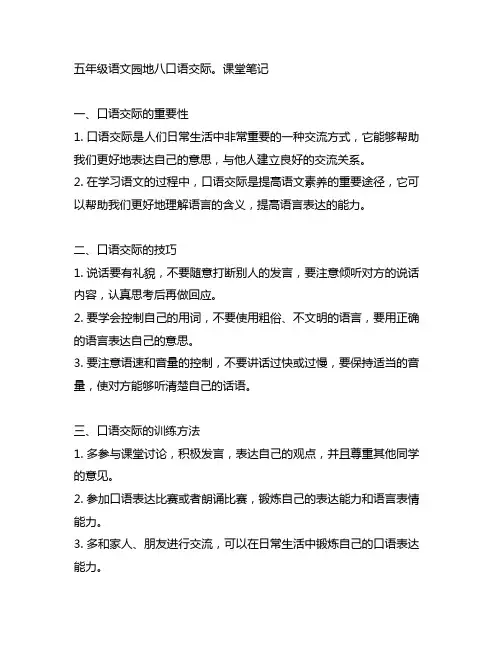 五年级语文园地八口语交际。课堂笔记

一、口语交际的重要性

1. 口语交际是人们日常生活中非常重要的一种交流方式，它能够帮助我们更好地表达自己的意思，与他人建立良好的交流关系。

2. 在学习语文的过程中，口语交际是提高语文素养的重要途径，它可以帮助我们更好地理解语言的含义，提高语言表达的能力。

二、口语交际的技巧

1. 说话要有礼貌，不要随意打断别人的发言，要注意倾听对方的说话内容，认真思考后再做回应。

2. 要学会控制自己的用词，不要使用粗俗、不文明的语言，要用正确的语言表达自己的意思。

3. 要注意语速和音量的控制，不要讲话过快或过慢，要保持适当的音量，使对方能够听清楚自己的话语。

三、口语交际的训练方法

1. 多参与课堂讨论，积极发言，表达自己的观点，并且尊重其他同学的意见。

2. 参加口语表达比赛或者朗诵比赛，锻炼自己的表达能力和语言表情能力。

3. 多和家人、朋友进行交流，可以在日常生活中锻炼自己的口语表达能力。